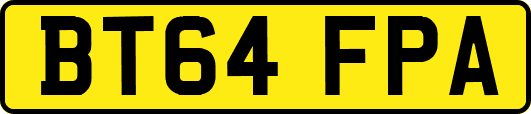 BT64 FPA